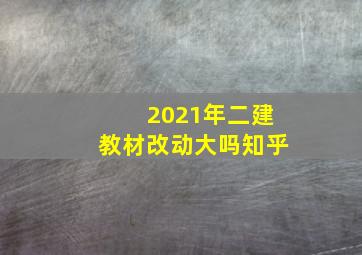 2021年二建
教材改动大吗知乎